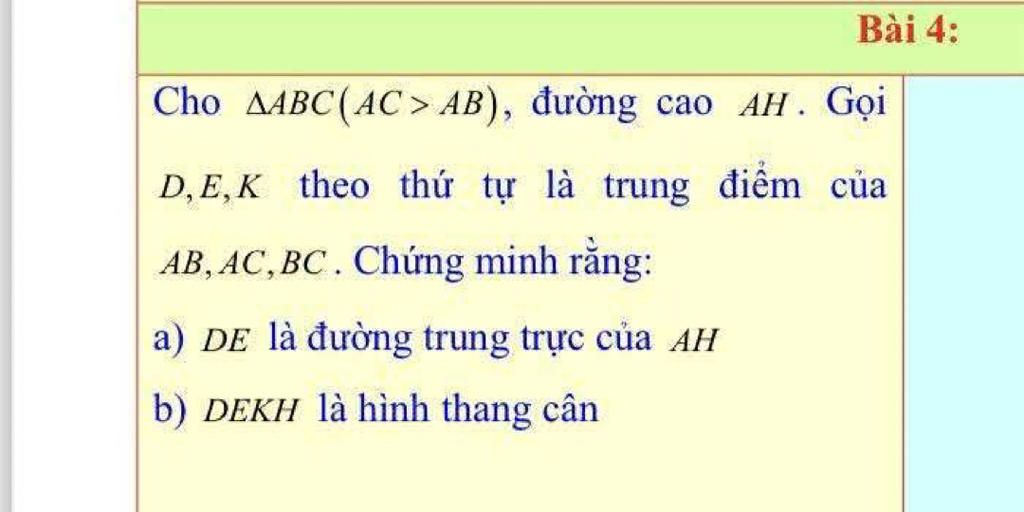 Bài 4:

Cho $\Delta ABC(AC > AB)$, đường cao $AH$. Gọi $D, E, K$ theo thứ tự là trung điểm của $AB, AC, BC$. Chứng minh rằng:

a) $DE$ là đường trung trực của $AH$

b) $DEKH$ là hình thang cân